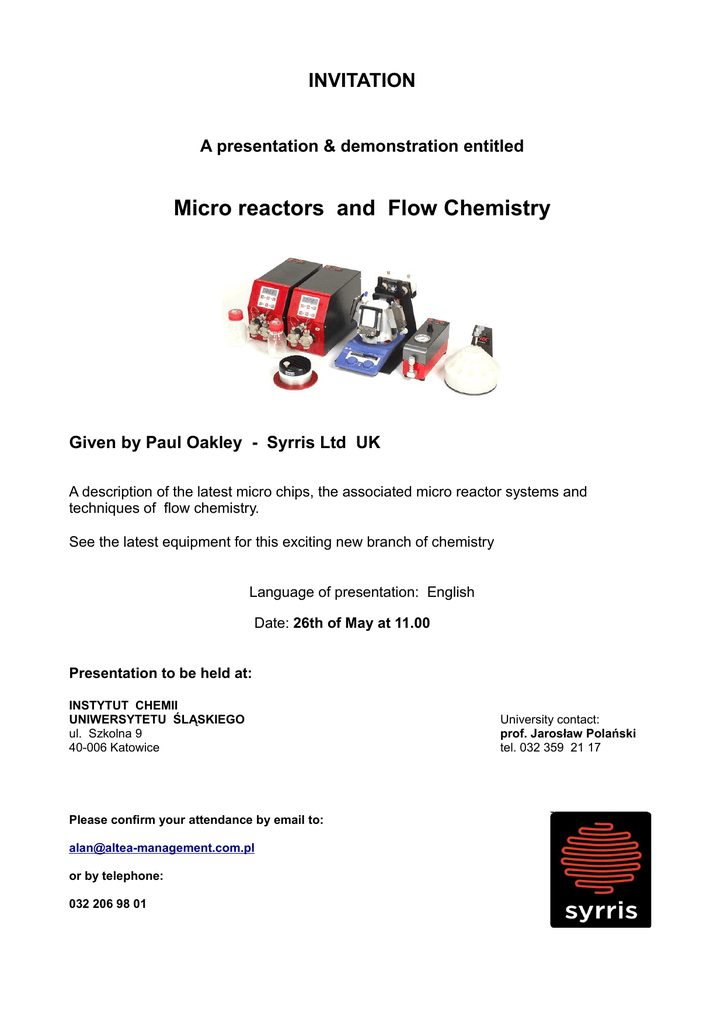 INVITATION

A presentation & demonstration entitled

Micro reactors and Flow Chemistry

Given by Paul Oakley - Syrris Ltd UK

A description of the latest micro chips, the associated micro reactor systems and techniques of flow chemistry.

See the latest equipment for this exciting new branch of chemistry

Language of presentation: English

Date: 26th of May at 11.00

Presentation to be held at:

INSTYTUT CHEMII
UNIWERSYTETU ŚLĄSKIEGO
ul. Szkolna 9
40-006 Katowice

University contact:
prof. Jarosław Polański
tel. 032 359 21 17

Please confirm your attendance by email to:

alan@altea-management.com.pl

or by telephone:

032 206 98 01

syrris